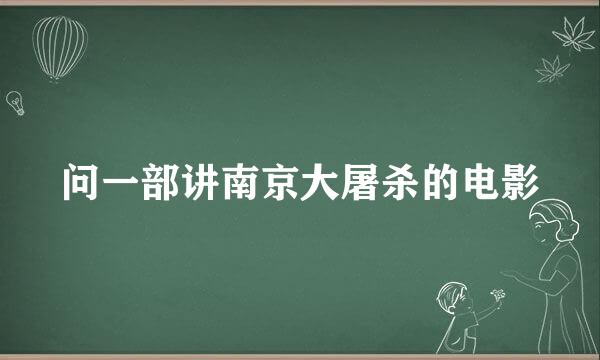 问一部讲南京大屠杀的电影